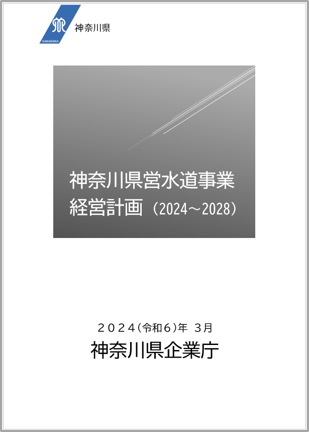 神奈川県

神奈川県営水道事業
経営計画（2024～2028）

２０２４(令和６)年 3月
神奈川県企業庁